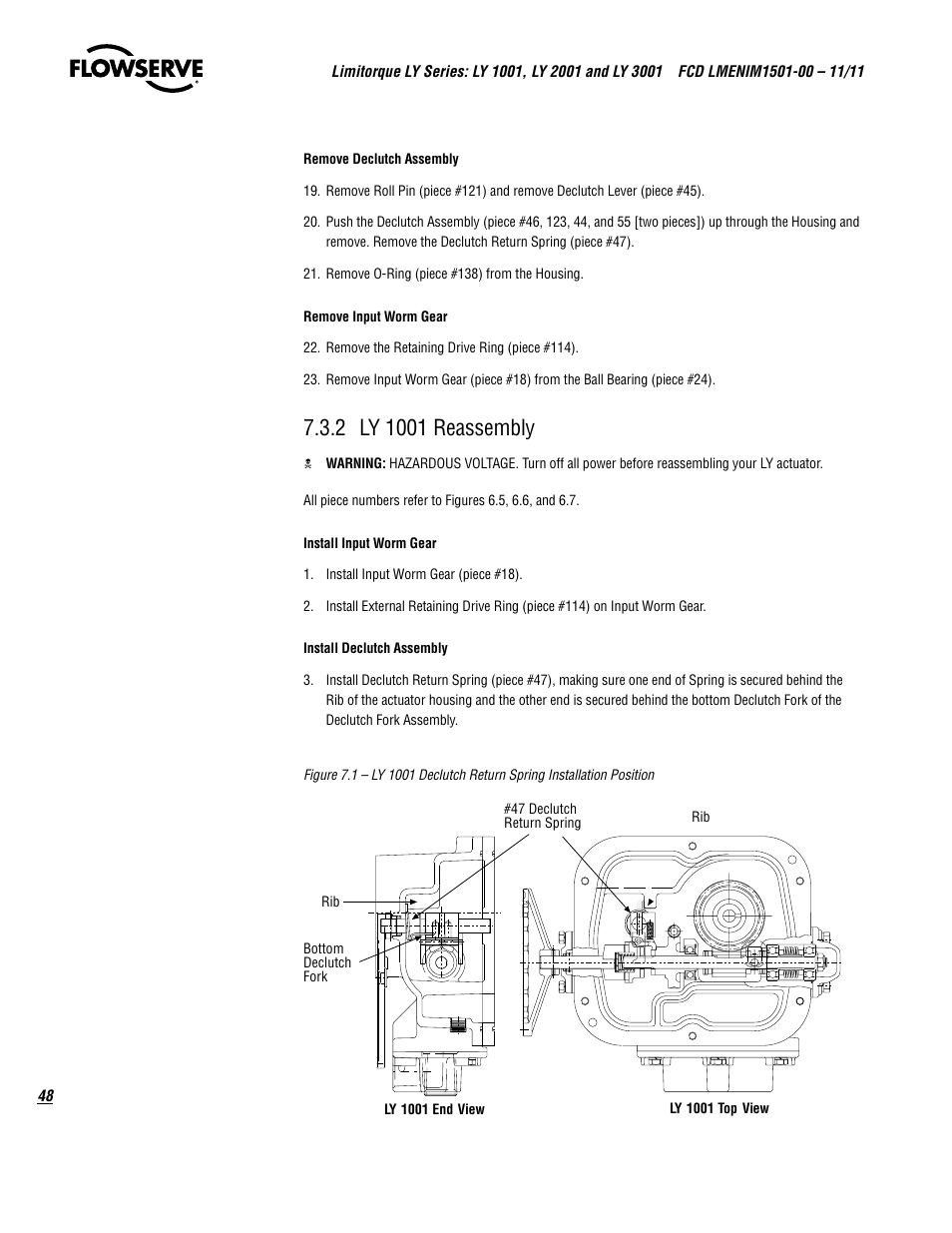 FLOWSERVE

Limitorque LY Series: LY 1001, LY 2001 and LY 3001 FCD LMENIM1501-00 – 11/11

Remove Declutch Assembly

19. Remove Roll Pin (piece #121) and remove Declutch Lever (piece #45).

20. Push the Declutch Assembly (piece #46, 123, 44, and 55 [two pieces]) up through the Housing and remove. Remove the Declutch Return Spring (piece #47).

21. Remove O-Ring (piece #138) from the Housing.

Remove Input Worm Gear

22. Remove the Retaining Drive Ring (piece #114).

23. Remove Input Worm Gear (piece #18) from the Ball Bearing (piece #24).

7.3.2 LY 1001 Reassembly

WARNING: HAZARDOUS VOLTAGE. Turn off all power before reassembling your LY actuator.

All piece numbers refer to Figures 6.5, 6.6, and 6.7.

Install Input Worm Gear

1. Install Input Worm Gear (piece #18).

2. Install External Retaining Drive Ring (piece #114) on Input Worm Gear.

Install Declutch Assembly

3. Install Declutch Return Spring (piece #47), making sure one end of Spring is secured behind the Rib of the actuator housing and the other end is secured behind the bottom Declutch Fork of the Declutch Fork Assembly.

Figure 7.1 – LY 1001 Declutch Return Spring Installation Position

#47 Declutch Return Spring

Rib

Rib

Bottom Declutch Fork

LY 1001 End View

LY 1001 Top View

48